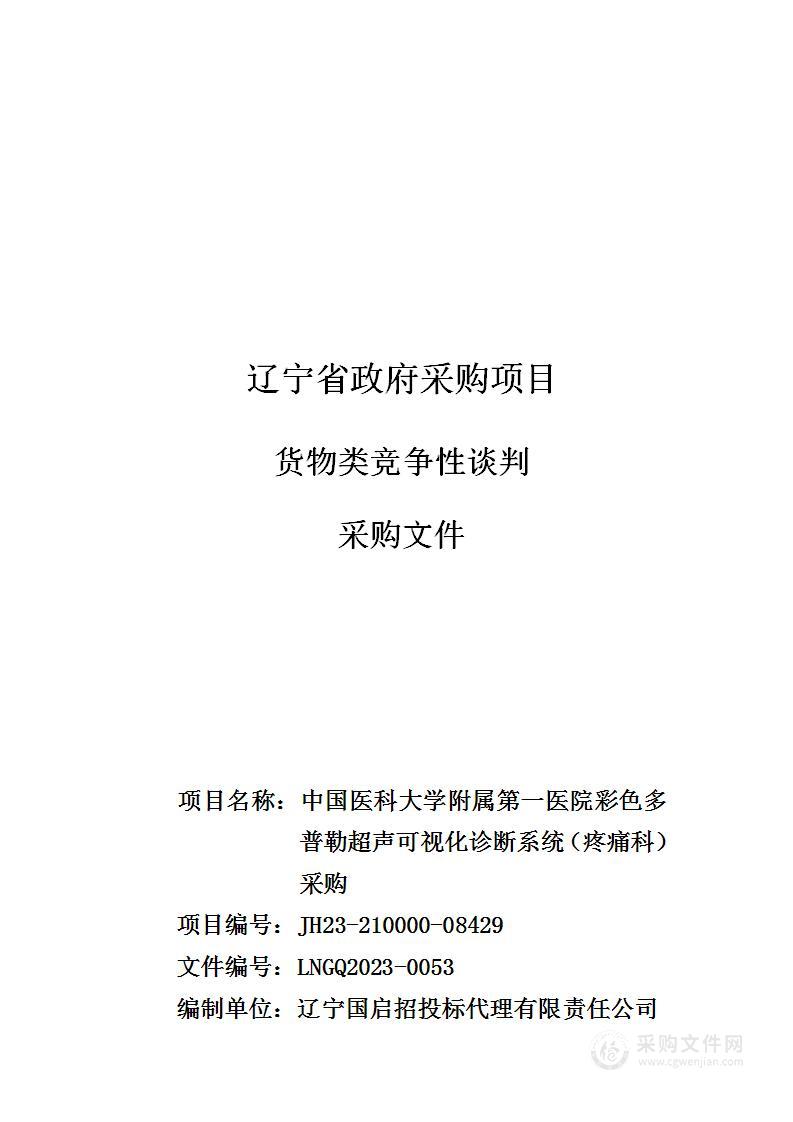 辽宁省政府采购项目

货物类竞争性谈判

采购文件

项目名称：中国医科大学附属第一医院彩色多普勒超声可视化诊断系统（疼痛科）采购

项目编号：JH23-210000-08429

文件编号：LNGQ2023-0053

编制单位：辽宁国启招投标代理有限责任公司

采购文件网
www.cgwenjian.com